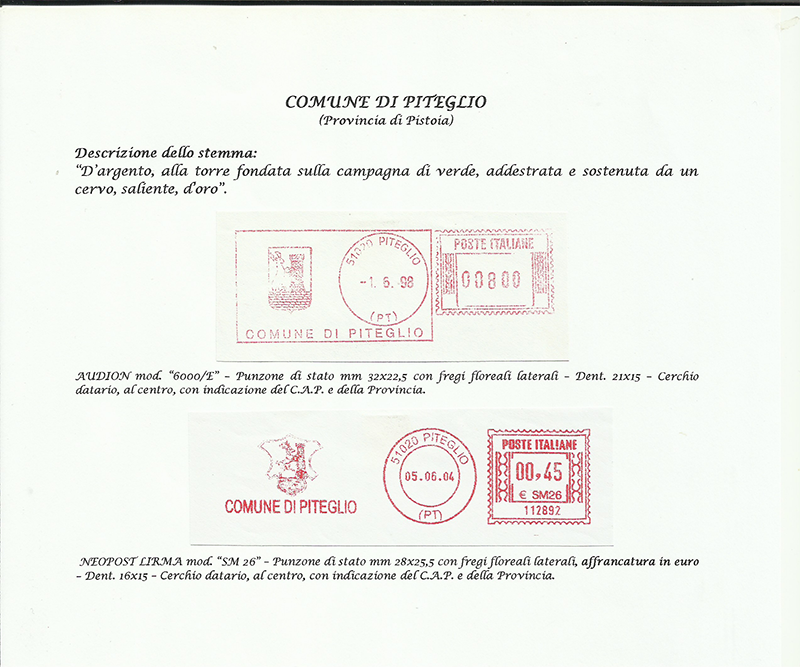 COMUNE DI PITEGLIO
(Provincia di Pistoia)

Descrizione dello stemma:
"D'argento, alla torre fondata sulla campagna di verde, addestrata e sostenuta da un cervo, saliente, d'oro".

COMUNE DI PITEGLIO
51020 PITEGLIO
-1. 6. 98
(PT)
POSTE ITALIANE
00800

AUDION mod. "6000/E" - Punzone di stato mm 32x22,5 con fregi floreali laterali - Dent. 21x15 - Cerchio datario, al centro, con indicazione del C.A.P. e della Provincia.

COMUNE DI PITEGLIO
51020 PITEGLIO
05.06.04
(PT)
POSTE ITALIANE
00,45
€ SM26
112892

NEOPOST LIRMA mod. "SM 26" - Punzone di stato mm 28x25,5 con fregi floreali laterali, affrancatura in euro - Dent. 16x15 - Cerchio datario, al centro, con indicazione del C.A.P. e della Provincia.